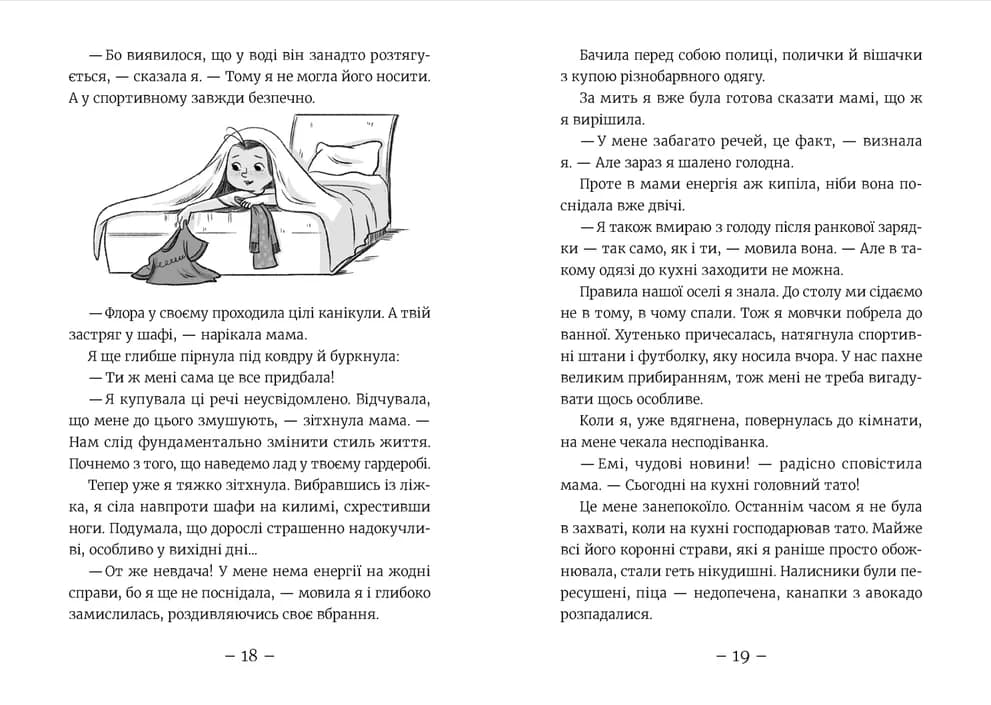 — Бо виявилося, що у воді він занадто розтягується, — сказала я. — Тому я не могла його носити. А у спортивному завжди безпечно.

— Флора у своєму проходила цілі канікули. А твій застряг у шафі, — нарікала мама.

Я ще глибше пірнула під ковдру й буркнула:

— Ти ж мені сама це все придбала!

— Я купувала ці речі неусвідомлено. Відчувала, що мене до цього змушують, — зітхнула мама. — Нам слід фундаментально змінити стиль життя. Почнемо з того, що наведемо лад у твоєму гардеробі.

Тепер уже я тяжко зітхнула. Вибравшись із ліжка, я сіла навпроти шафи на килимі, схрестивши ноги. Подумала, що дорослі страшенно надокучливі, особливо у вихідні дні...

— От же невдача! У мене нема енергії на жодні справи, бо я ще не поснідала, — мовила я і глибоко замислилась, роздивляючись своє вбрання.

– 18 –

Бачила перед собою полиці, полички й вішачки з купою різнобарвного одягу.

За мить я вже була готова сказати мамі, що ж я вирішила.

— У мене забагато речей, це факт, — визнала я. — Але зараз я шалено голодна.

Проте в мами енергія аж кипіла, ніби вона поснідала вже двічі.

— Я також вмираю з голоду після ранкової зарядки — так само, як і ти, — мовила вона. — Але в такому одязі до кухні заходити не можна.

Правила нашої оселі я знала. До столу ми сідаємо не в тому, в чому спали. Тож я мовчки побрела до ванної. Хутенько причесалась, натягнула спортивні штани і футболку, яку носила вчора. У нас пахне великим прибиранням, тож мені не треба вигадувати щось особливе.

Коли я, уже вдягнена, повернулась до кімнати, на мене чекала несподіванка.

— Емі, чудові новини! — радісно сповістила мама. — Сьогодні на кухні головний тато!

Це мене занепокоїло. Останнім часом я не була в захваті, коли на кухні господарював тато. Майже всі його коронні страви, які я раніше просто обожнювала, стали геть нікудишні. Налисники були пересушені, піца — недопечена, канапки з авокадо розпадалися.

– 19 –